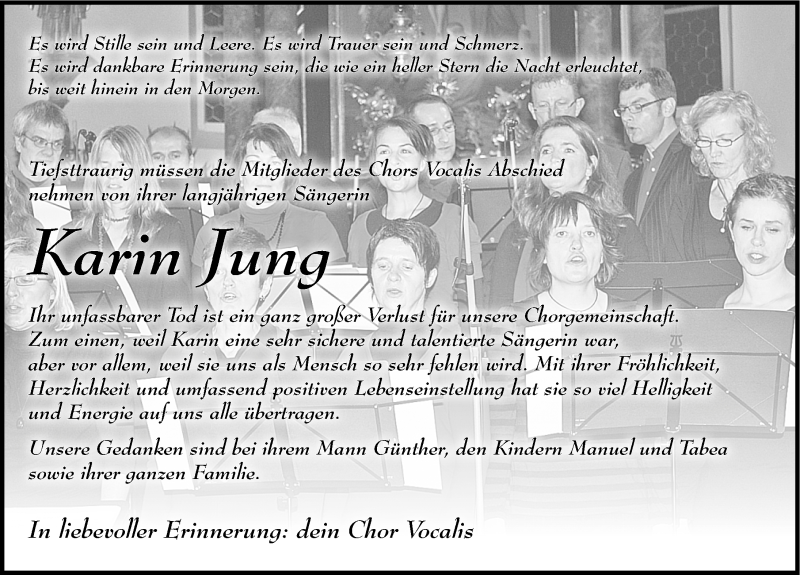 Es wird Stille sein und Leere. Es wird Trauer sein und Schmerz.
Es wird dankbare Erinnerung sein, die wie ein heller Stern die Nacht erleuchtet,
bis weit hinein in den Morgen.

Tiefsttraurig müssen die Mitglieder des Chors Vocalis Abschied nehmen von ihrer langjährigen Sängerin

Karin Jung

Ihr unfassbarer Tod ist ein ganz großer Verlust für unsere Chorgemeinschaft. Zum einen, weil Karin eine sehr sichere und talentierte Sängerin war, aber vor allem, weil sie uns als Mensch so sehr fehlen wird. Mit ihrer Fröhlichkeit, Herzlichkeit und umfassend positiven Lebenseinstellung hat sie so viel Helligkeit und Energie auf uns alle übertragen.

Unsere Gedanken sind bei ihrem Mann Günther, den Kindern Manuel und Tabea sowie ihrer ganzen Familie.

In liebevoller Erinnerung: dein Chor Vocalis